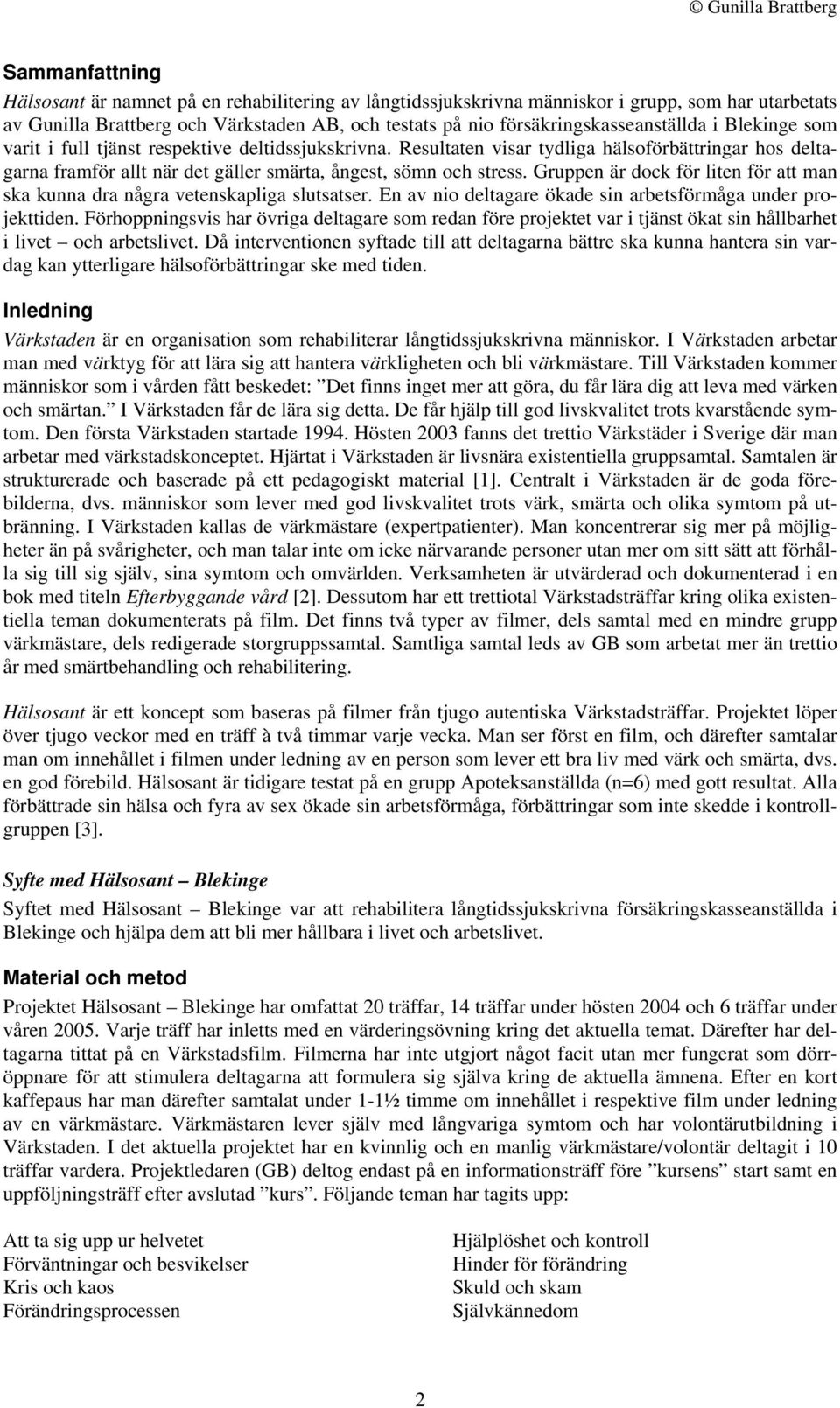 © Gunilla Brattberg

Sammanfattning

Hälsosant är namnet på en rehabilitering av långtidssjukskrivna människor i grupp, som har utarbetats av Gunilla Brattberg och Värkstaden AB, och testats på nio försäkringskasseanställda i Blekinge som varit i full tjänst respektive deltidssjukskrivna. Resultaten visar tydliga hälsoförbättringar hos deltagarna framför allt när det gäller smärta, ångest, sömn och stress. Gruppen är dock för liten för att man ska kunna dra några vetenskapliga slutsatser. En av nio deltagare ökade sin arbetsförmåga under projekttiden. Förhoppningsvis har övriga deltagare som redan före projektet var i tjänst ökat sin hållbarhet i livet – och arbetslivet. Då interventionen syftade till att deltagarna bättre ska kunna hantera sin vardag kan ytterligare hälsoförbättringar ske med tiden.

Inledning

Värkstaden är en organisation som rehabiliterar långtidssjukskrivna människor. I Värkstaden arbetar man med värktyg för att lära sig att hantera värkligheten och bli värkmästare. Till Värkstaden kommer människor som i vården fått beskedet: ”Det finns inget mer att göra, du får lära dig att leva med värken och smärtan.” I Värkstaden får de lära sig detta. De får hjälp till god livskvalitet trots kvarstående symtom. Den första Värkstaden startade 1994. Hösten 2003 fanns det trettio Värkstäder i Sverige där man arbetar med värkstadskonceptet. Hjärtat i Värkstaden är livsnära existentiella gruppsamtal. Samtalen är strukturerade och baserade på ett pedagogiskt material [1]. Centralt i Värkstaden är de goda förebilderna, dvs. människor som lever med god livskvalitet trots värk, smärta och olika symtom på utbränning. I Värkstaden kallas de värkmästare (expertpatienter). Man koncentrerar sig mer på möjligheter än på svårigheter, och man talar inte om icke närvarande personer utan mer om sitt sätt att förhålla sig till sig själv, sina symtom och omvärlden. Verksamheten är utvärderad och dokumenterad i en bok med titeln Efterbyggande vård [2]. Dessutom har ett trettiotal Värkstadsträffar kring olika existentiella teman dokumenterats på film. Det finns två typer av filmer, dels samtal med en mindre grupp värkmästare, dels redigerade storgruppssamtal. Samtliga samtal leds av GB som arbetat mer än trettio år med smärtbehandling och rehabilitering.

Hälsosant är ett koncept som baseras på filmer från tjugo autentiska Värkstadsträffar. Projektet löper över tjugo veckor med en träff à två timmar varje vecka. Man ser först en film, och därefter samtalar man om innehållet i filmen under ledning av en person som lever ett bra liv med värk och smärta, dvs. en god förebild. Hälsosant är tidigare testat på en grupp Apoteksanställda (n=6) med gott resultat. Alla förbättrade sin hälsa och fyra av sex ökade sin arbetsförmåga, förbättringar som inte skedde i kontrollgruppen [3].

Syfte med Hälsosant – Blekinge

Syftet med Hälsosant – Blekinge var att rehabilitera långtidssjukskrivna försäkringskasseanställda i Blekinge och hjälpa dem att bli mer hållbara i livet och arbetslivet.

Material och metod

Projektet Hälsosant – Blekinge har omfattat 20 träffar, 14 träffar under hösten 2004 och 6 träffar under våren 2005. Varje träff har inletts med en värderingsövning kring det aktuella temat. Därefter har deltagarna tittat på en Värkstadsfilm. Filmerna har inte utgjort något facit utan mer fungerat som dörröppnare för att stimulera deltagarna att formulera sig själva kring de aktuella ämnena. Efter en kort kaffepaus har man därefter samtalat under 1-1½ timme om innehållet i respektive film under ledning av en värkmästare. Värkmästaren lever själv med långvariga symtom och har volontärutbildning i Värkstaden. I det aktuella projektet har en kvinnlig och en manlig värkmästare/volontär deltagit i 10 träffar vardera. Projektledaren (GB) deltog endast på en informationsträff före ”kursens” start samt en uppföljningsträff efter avslutad ”kurs”. Följande teman har tagits upp:

Att ta sig upp ur helvetet
Förväntningar och besvikelser
Kris och kaos
Förändringsprocessen

Hjälplöshet och kontroll
Hinder för förändring
Skuld och skam
Självkännedom

2